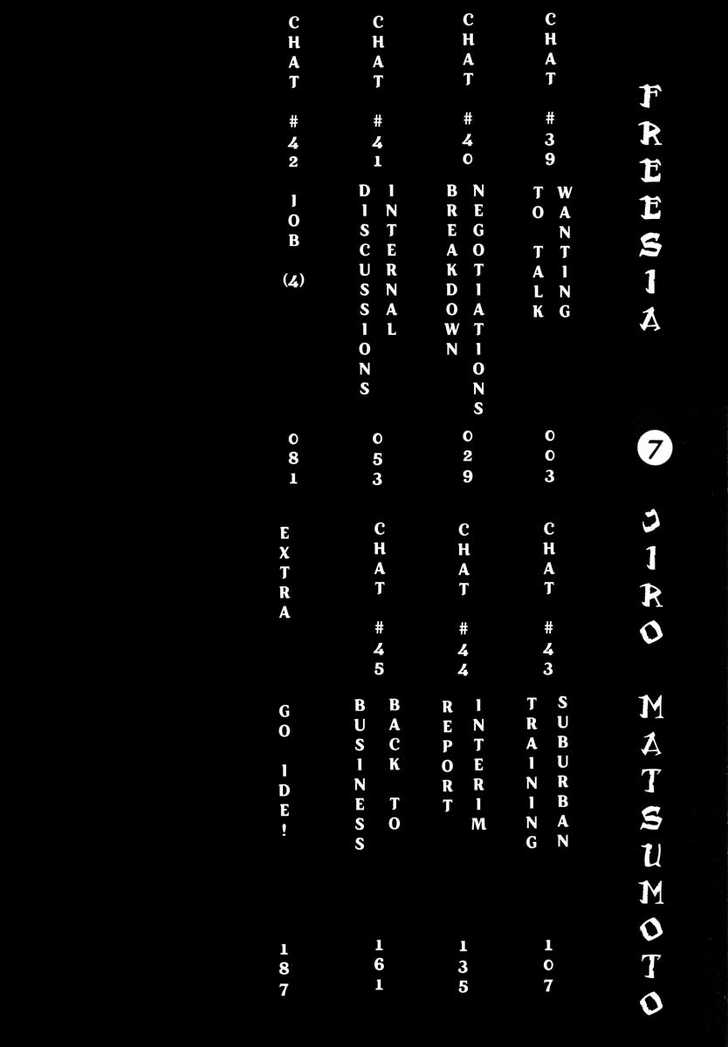 FREESIA 7 JIRO MATSUMOTO

CHAT #39 WANTING TO TALK 003

CHAT #40 NEGOTIATIONS BREAKDOWN 029

CHAT #41 INTERNAL DISCUSSIONS 053

CHAT #42 JOB (4) 081

CHAT #43 SUBURBAN TRAINING 107

CHAT #44 INTERIM REPORT 135

CHAT #45 BACK TO BUSINESS 161

EXTRA GO IDE! 187